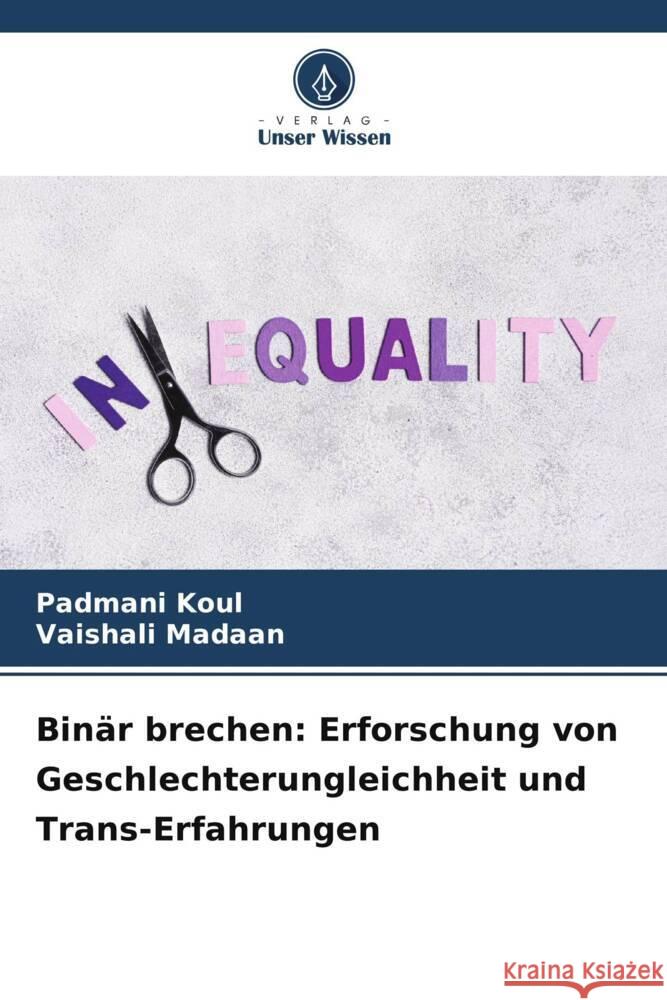 VERLAG
Unser Wissen

IN EQUALITY

Padmani Koul
Vaishali Madaan

Binär brechen: Erforschung von Geschlechterungleichheit und Trans-Erfahrungen